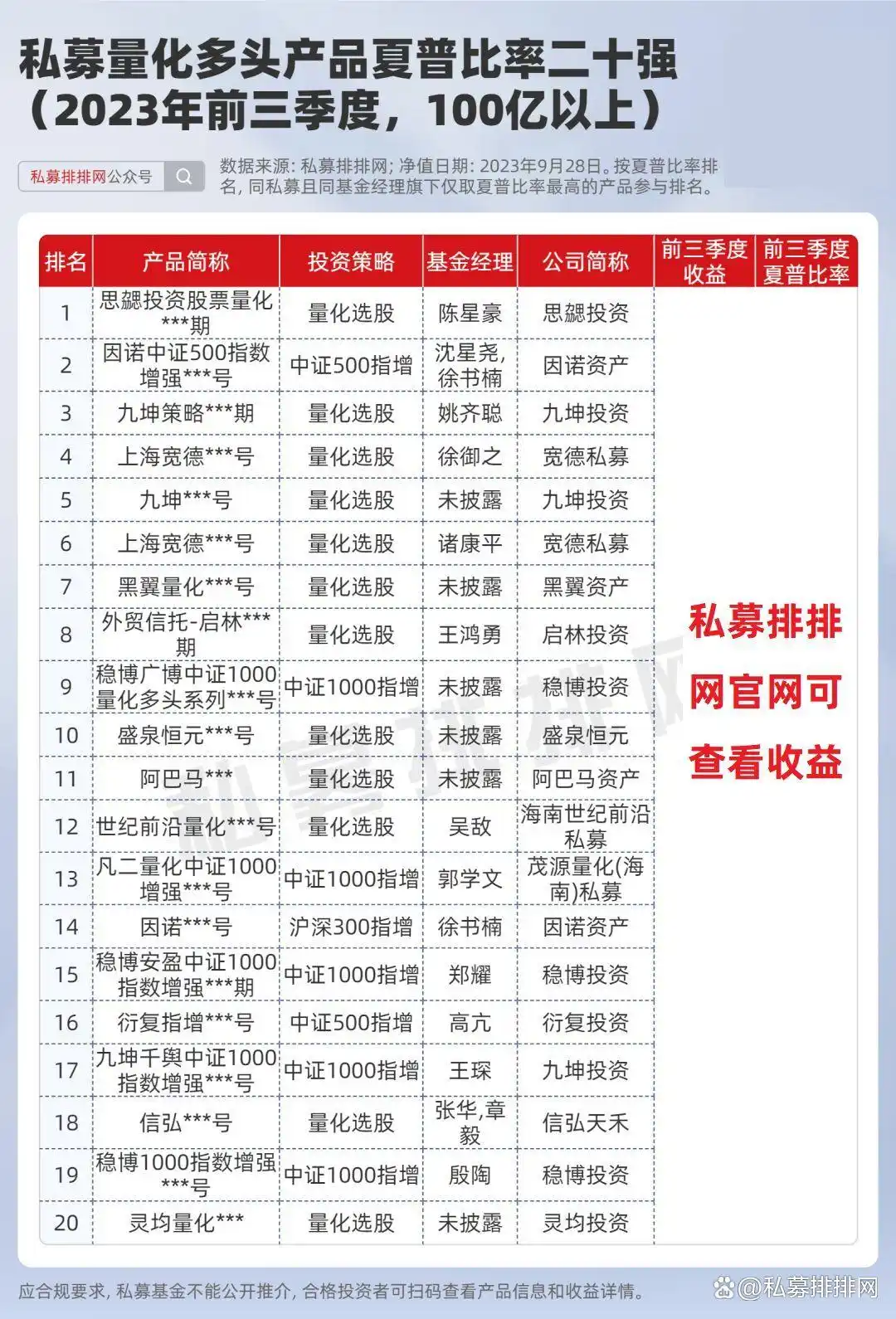 私募量化多头产品夏普比率二十强
（2023年前三季度，100亿以上）

私募排排网公众号

数据来源：私募排排网；净值日期：2023年9月28日。按夏普比率排名，同私募且同基金经理旗下仅取夏普比率最高的产品参与排名。

| 排名 | 产品简称 | 投资策略 | 基金经理 | 公司简称 | 前三季度收益 | 前三季度夏普比率 |
|---|---|---|---|---|---|---|
| 1 | 思勰投资股票量化***期 | 量化选股 | 陈星豪 | 思勰投资 | | |
| 2 | 因诺中证500指数增强***号 | 中证500指增 | 沈星尧，徐书楠 | 因诺资产 | | |
| 3 | 九坤策略***期 | 量化选股 | 姚齐聪 | 九坤投资 | | |
| 4 | 上海宽德***号 | 量化选股 | 徐御之 | 宽德私募 | | |
| 5 | 九坤***号 | 量化选股 | 未披露 | 九坤投资 | | |
| 6 | 上海宽德***号 | 量化选股 | 诸康平 | 宽德私募 | | |
| 7 | 黑翼量化***号 | 量化选股 | 未披露 | 黑翼资产 | | |
| 8 | 外贸信托-启林***期 | 量化选股 | 王鸿勇 | 启林投资 | | |
| 9 | 稳博广博中证1000量化多头系列***号 | 中证1000指增 | 未披露 | 稳博投资 | | |
| 10 | 盛泉恒元***号 | 量化选股 | 未披露 | 盛泉恒元 | | |
| 11 | 阿巴马*** | 量化选股 | 未披露 | 阿巴马资产 | | |
| 12 | 世纪前沿量化***号 | 量化选股 | 吴敌 | 海南世纪前沿私募 | | |
| 13 | 凡二量化中证1000增强***号 | 中证1000指增 | 郭学文 | 茂源量化(海南)私募 | | |
| 14 | 因诺***号 | 沪深300指增 | 徐书楠 | 因诺资产 | | |
| 15 | 稳博安盈中证1000指数增强***期 | 中证1000指增 | 郑耀 | 稳博投资 | | |
| 16 | 衍复指增***号 | 中证500指增 | 高亢 | 衍复投资 | | |
| 17 | 九坤千舆中证1000指数增强***号 | 中证1000指增 | 王琛 | 九坤投资 | | |
| 18 | 信弘***号 | 量化选股 | 张华，章毅 | 信弘天禾 | | |
| 19 | 稳博1000指数增强***号 | 中证1000指增 | 殷陶 | 稳博投资 | | |
| 20 | 灵均量化*** | 量化选股 | 未披露 | 灵均投资 | | |

私募排排网官网可查看收益

私募排排网

应合规要求，私募基金不能公开推介，合格投资者可扫码查看产品信息和收益详情。

@私募排排网